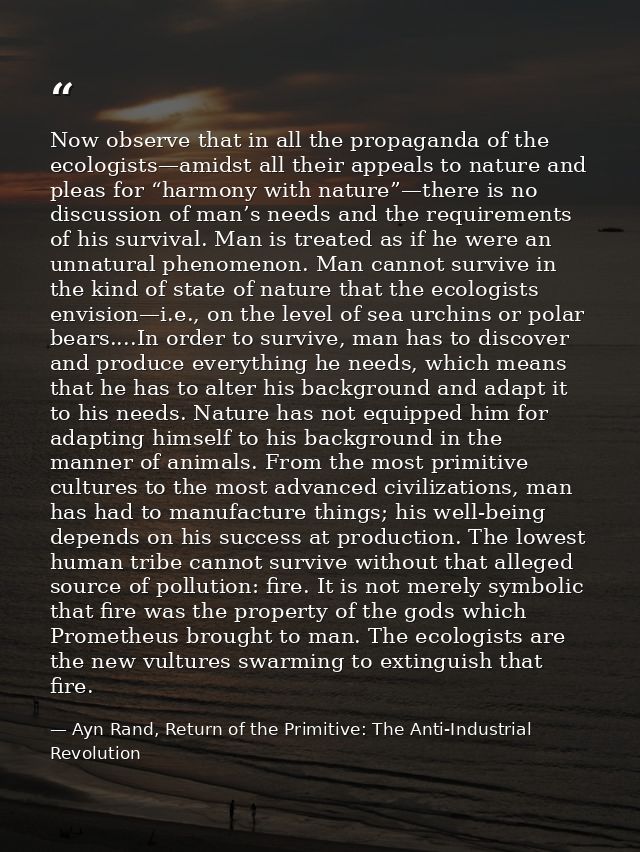 “

Now observe that in all the propaganda of the ecologists—amidst all their appeals to nature and pleas for “harmony with nature”—there is no discussion of man’s needs and the requirements of his survival. Man is treated as if he were an unnatural phenomenon. Man cannot survive in the kind of state of nature that the ecologists envision—i.e., on the level of sea urchins or polar bears....In order to survive, man has to discover and produce everything he needs, which means that he has to alter his background and adapt it to his needs. Nature has not equipped him for adapting himself to his background in the manner of animals. From the most primitive cultures to the most advanced civilizations, man has had to manufacture things; his well-being depends on his success at production. The lowest human tribe cannot survive without that alleged source of pollution: fire. It is not merely symbolic that fire was the property of the gods which Prometheus brought to man. The ecologists are the new vultures swarming to extinguish that fire.

— Ayn Rand, Return of the Primitive: The Anti-Industrial Revolution